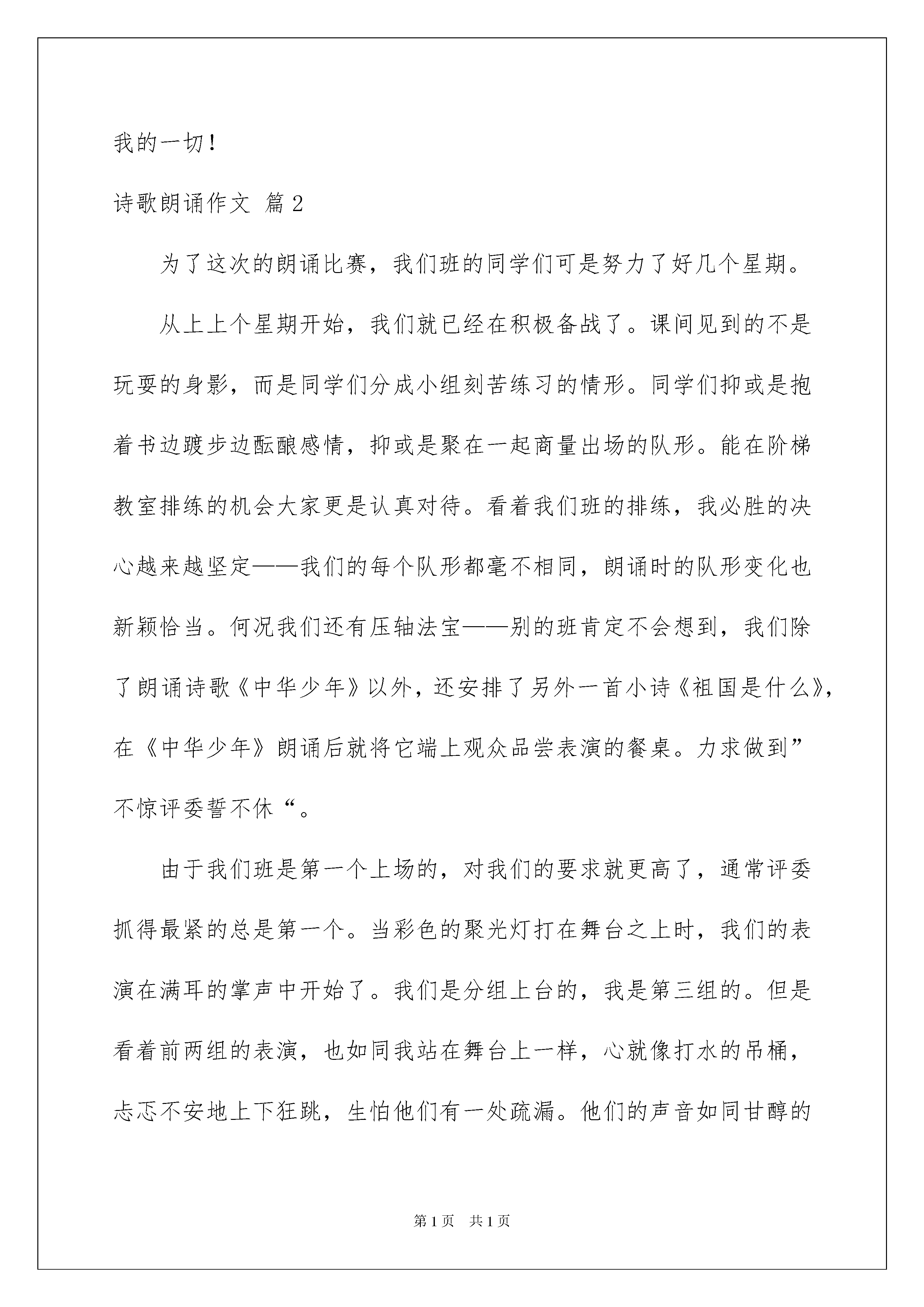 我的一切！

诗歌朗诵作文 篇2

为了这次的朗诵比赛，我们班的同学们可是努力了好几个星期。

从上上个星期开始，我们就已经在积极备战了。课间见到的不是玩耍的身影，而是同学们分成小组刻苦练习的情形。同学们抑或是抱着书边踱步边酝酿感情，抑或是聚在一起商量出场的队形。能在阶梯教室排练的机会大家更是认真对待。看着我们班的排练，我必胜的决心越来越坚定——我们的每个队形都毫不相同，朗诵时的队形变化也新颖恰当。何况我们还有压轴法宝——别的班肯定不会想到，我们除了朗诵诗歌《中华少年》以外，还安排了另外一首小诗《祖国是什么》，在《中华少年》朗诵后就将它端上观众品尝表演的餐桌。力求做到”不惊评委誓不休“。

由于我们班是第一个上场的，对我们的要求就更高了，通常评委抓得最紧的总是第一个。当彩色的聚光灯打在舞台之上时，我们的表演在满耳的掌声中开始了。我们是分组上台的，我是第三组的。但是看着前两组的表演，也如同我站在舞台上一样，心就像打水的吊桶，忐忑不安地上下狂跳，生怕他们有一处疏漏。他们的声音如同甘醇的

第1页 共1页